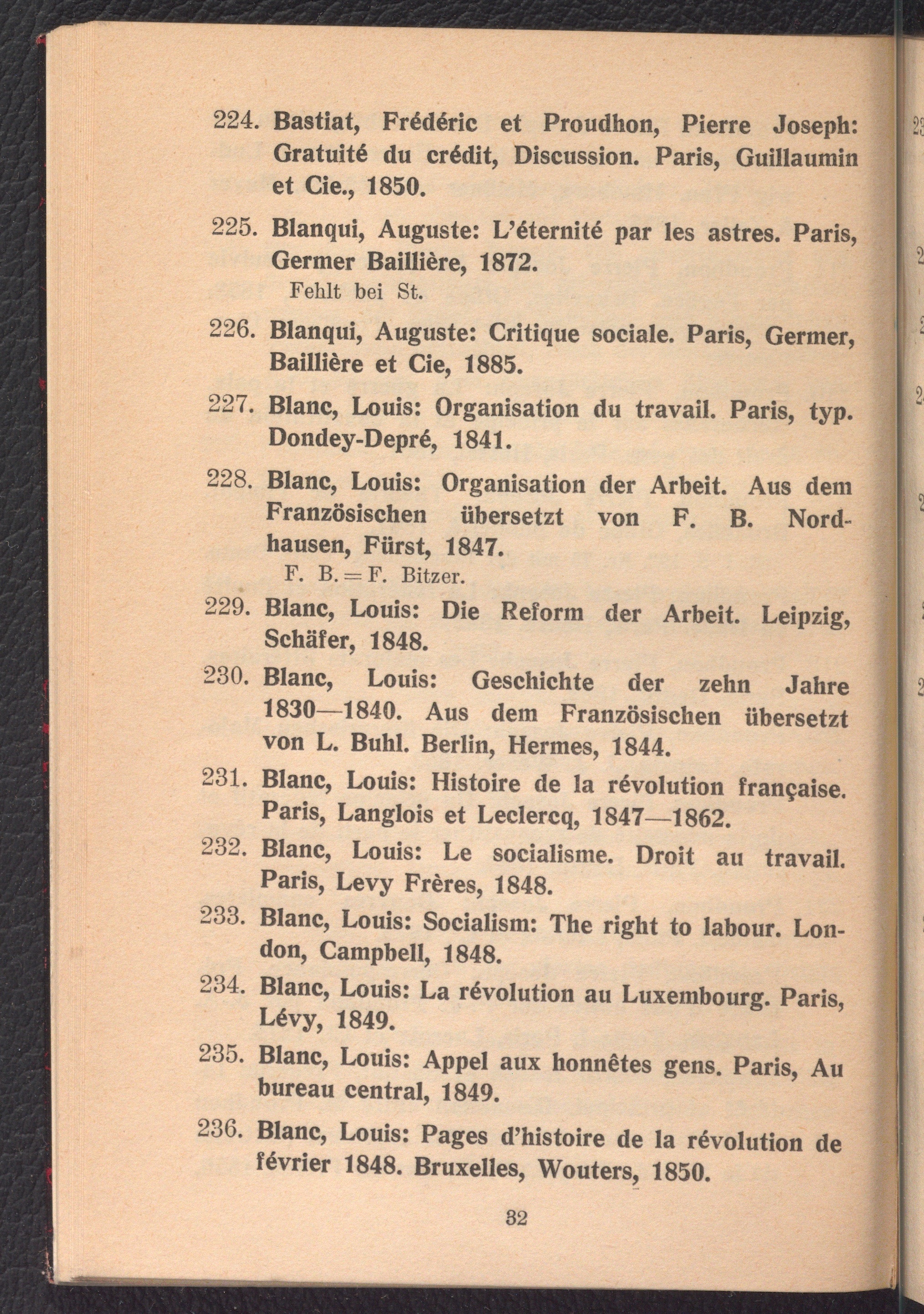 224. Bastiat, Frédéric et Proudhon, Pierre Joseph: Gratuité du crédit, Discussion. Paris, Guillaumin et Cie., 1850.

225. Blanqui, Auguste: L'éternité par les astres. Paris, Germer Baillière, 1872.
Fehlt bei St.

226. Blanqui, Auguste: Critique sociale. Paris, Germer, Baillière et Cie, 1885.

227. Blanc, Louis: Organisation du travail. Paris, typ. Dondey-Depré, 1841.

228. Blanc, Louis: Organisation der Arbeit. Aus dem Französischen übersetzt von F. B. Nordhausen, Fürst, 1847.
F. B. = F. Bitzer.

229. Blanc, Louis: Die Reform der Arbeit. Leipzig, Schäfer, 1848.

230. Blanc, Louis: Geschichte der zehn Jahre 1830—1840. Aus dem Französischen übersetzt von L. Buhl. Berlin, Hermes, 1844.

231. Blanc, Louis: Histoire de la révolution française. Paris, Langlois et Leclercq, 1847—1862.

232. Blanc, Louis: Le socialisme. Droit au travail. Paris, Levy Frères, 1848.

233. Blanc, Louis: Socialism: The right to labour. London, Campbell, 1848.

234. Blanc, Louis: La révolution au Luxembourg. Paris, Lévy, 1849.

235. Blanc, Louis: Appel aux honnêtes gens. Paris, Au bureau central, 1849.

236. Blanc, Louis: Pages d'histoire de la révolution de février 1848. Bruxelles, Wouters, 1850.

32